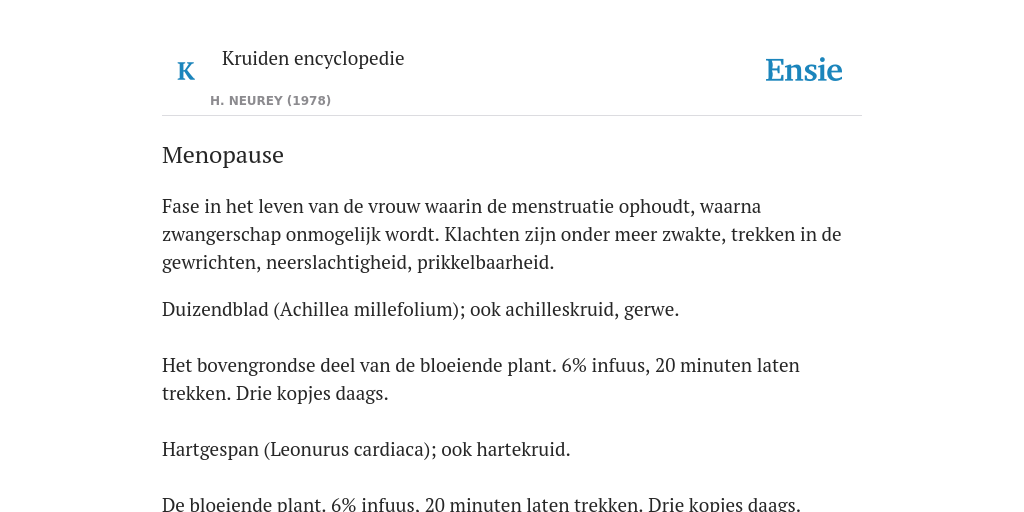 K

Kruiden encyclopedie

H. NEUREY (1978)

Ensie

Menopause

Fase in het leven van de vrouw waarin de menstruatie ophoudt, waarna zwangerschap onmogelijk wordt. Klachten zijn onder meer zwakte, trekken in de gewrichten, neerslachtigheid, prikkelbaarheid.

Duizendblad (Achillea millefolium); ook achilleskruid, gerwe.

Het bovengrondse deel van de bloeiende plant. 6% infuus, 20 minuten laten trekken. Drie kopjes daags.

Hartgespan (Leonurus cardiaca); ook hartekruid.

De bloeiende plant. 6% infuus, 20 minuten laten trekken. Drie kopjes daags.